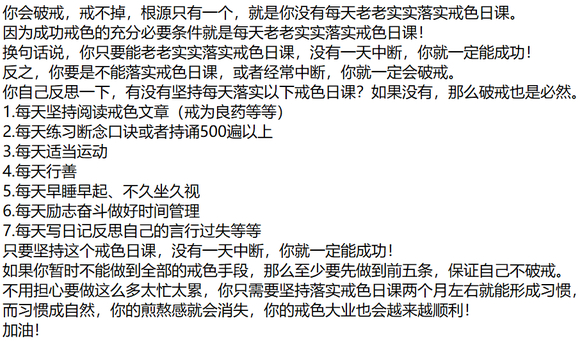 你会破戒，戒不掉，根源只有一个，就是你没有每天老老实实落实戒色日课。
因为成功戒色的充分必要条件就是每天老老实实落实戒色日课！
换句话说，你只要能老老实实落实戒色日课，没有一天中断，你就一定能成功！
反之，你要是不能落实戒色日课，或者经常中断，你就一定会破戒。
你自己反思一下，有没有坚持每天落实以下戒色日课？如果没有，那么破戒也是必然。
1.每天坚持阅读戒色文章（戒为良药等等）
2.每天练习断念口诀或者持诵500遍以上
3.每天适当运动
4.每天行善
5.每天早睡早起、不久坐久视
6.每天励志奋斗做好时间管理
7.每天写日记反思自己的言行过失等等
只要坚持这个戒色日课，没有一天中断，你就一定能成功！
如果你暂时不能做到全部的戒色手段，那么至少要先做到前五条，保证自己不破戒。
不用担心要做这么多太忙太累，你只需要坚持落实戒色日课两个月左右就能形成习惯，而习惯成自然，你的煎熬感就会消失，你的戒色大业也会越来越顺利！
加油！